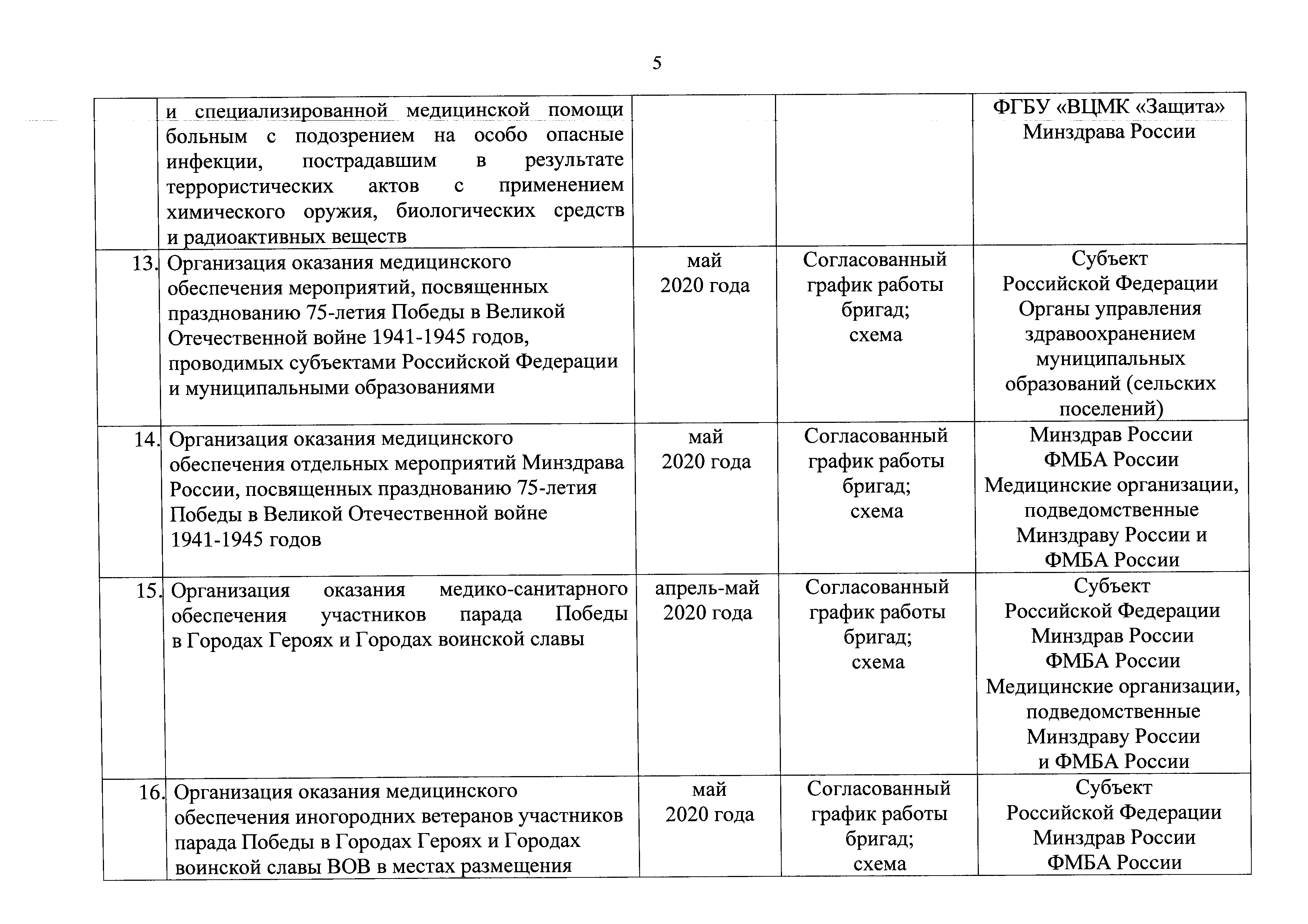 5

| | | | | |
|---|---|---|---|---|
| | и специализированной медицинской помощи больным с подозрением на особо опасные инфекции, пострадавшим в результате террористических актов с применением химического оружия, биологических средств и радиоактивных веществ | | | ФГБУ «ВЦМК «Защита» Минздрава России |
| 13. | Организация оказания медицинского обеспечения мероприятий, посвященных празднованию 75-летия Победы в Великой Отечественной войне 1941-1945 годов, проводимых субъектами Российской Федерации и муниципальными образованиями | май 2020 года | Согласованный график работы бригад; схема | Субъект Российской Федерации Органы управления здравоохранением муниципальных образований (сельских поселений) |
| 14. | Организация оказания медицинского обеспечения отдельных мероприятий Минздрава России, посвященных празднованию 75-летия Победы в Великой Отечественной войне 1941-1945 годов | май 2020 года | Согласованный график работы бригад; схема | Минздрав России ФМБА России Медицинские организации, подведомственные Минздраву России и ФМБА России |
| 15. | Организация оказания медико-санитарного обеспечения участников парада Победы в Городах Героях и Городах воинской славы | апрель-май 2020 года | Согласованный график работы бригад; схема | Субъект Российской Федерации Минздрав России ФМБА России Медицинские организации, подведомственные Минздраву России и ФМБА России |
| 16. | Организация оказания медицинского обеспечения иногородних ветеранов участников парада Победы в Городах Героях и Городах воинской славы ВОВ в местах размещения | май 2020 года | Согласованный график работы бригад; схема | Субъект Российской Федерации Минздрав России ФМБА России |